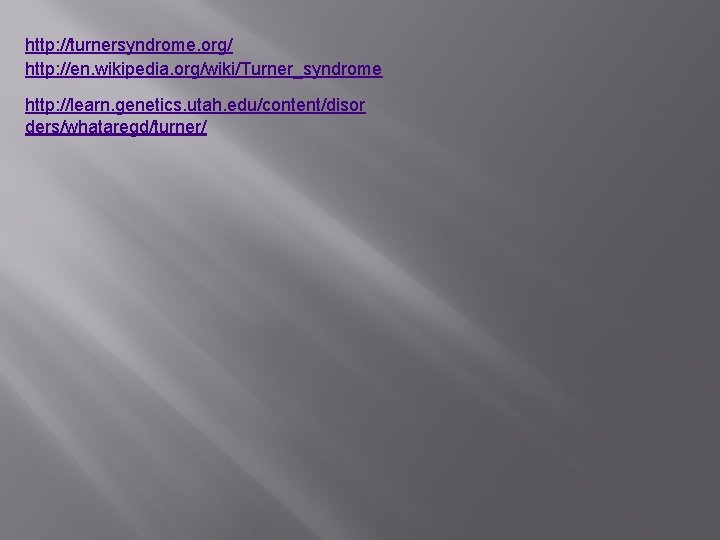 http://turnersyndrome.org/
http://en.wikipedia.org/wiki/Turner_syndrome

http://learn.genetics.utah.edu/content/disorders/whataregd/turner/